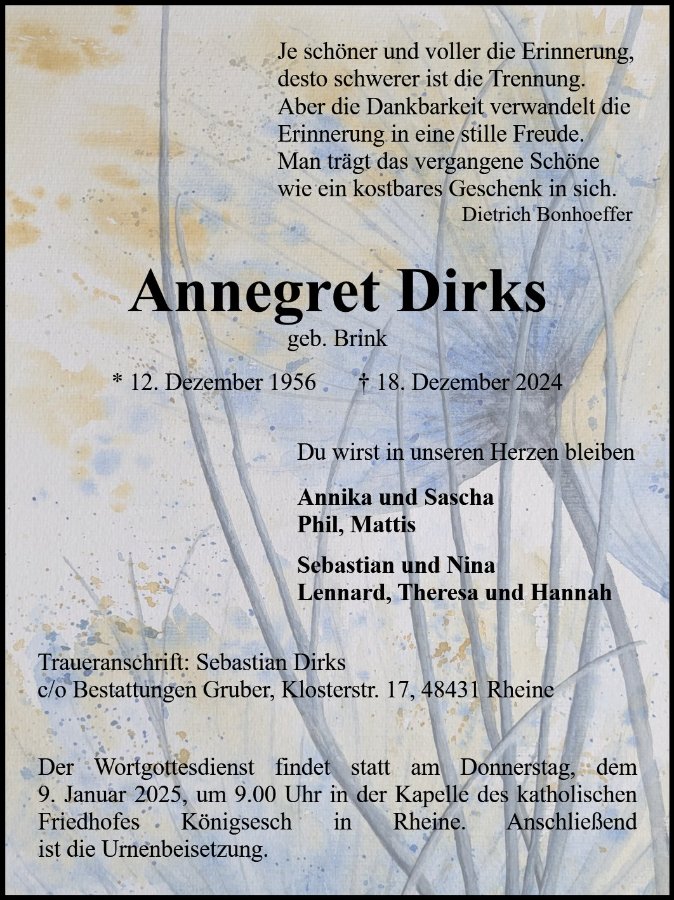 Je schöner und voller die Erinnerung,
desto schwerer ist die Trennung.
Aber die Dankbarkeit verwandelt die
Erinnerung in eine stille Freude.
Man trägt das vergangene Schöne
wie ein kostbares Geschenk in sich.
Dietrich Bonhoeffer

Annegret Dirks
geb. Brink

* 12. Dezember 1956 † 18. Dezember 2024

Du wirst in unseren Herzen bleiben

Annika und Sascha
Phil, Mattis

Sebastian und Nina
Lennard, Theresa und Hannah

Traueranschrift: Sebastian Dirks
c/o Bestattungen Gruber, Klosterstr. 17, 48431 Rheine

Der Wortgottesdienst findet statt am Donnerstag, dem 9. Januar 2025, um 9.00 Uhr in der Kapelle des katholischen Friedhofes Königsesch in Rheine. Anschließend ist die Urnenbeisetzung.